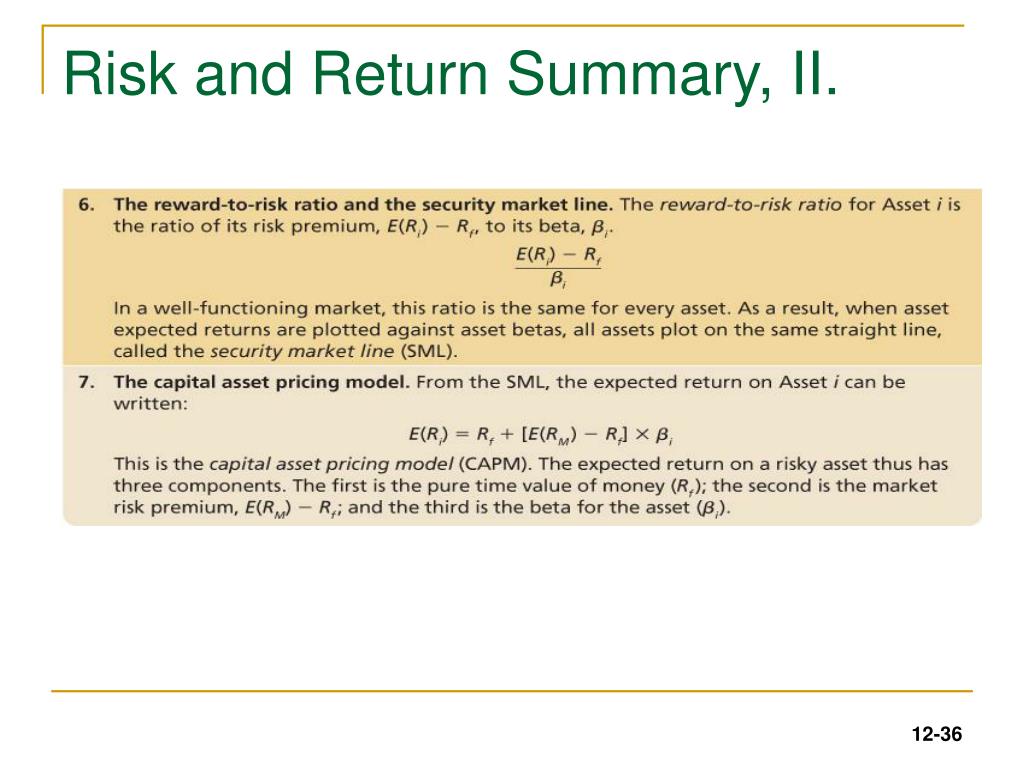 Risk and Return Summary, II.

6. The reward-to-risk ratio and the security market line. The reward-to-risk ratio for Asset i is the ratio of its risk premium, $E(R_i) - R_f$, to its beta, $\beta_i$.

$\frac{E(R_i) - R_f}{\beta_i}$

In a well-functioning market, this ratio is the same for every asset. As a result, when asset expected returns are plotted against asset betas, all assets plot on the same straight line, called the security market line (SML).

7. The capital asset pricing model. From the SML, the expected return on Asset i can be written:

$E(R_i) = R_f + [E(R_M) - R_f] \times \beta_i$

This is the capital asset pricing model (CAPM). The expected return on a risky asset thus has three components. The first is the pure time value of money ($R_f$); the second is the market risk premium, $E(R_M) - R_f$; and the third is the beta for the asset ($\beta_i$).

12-36